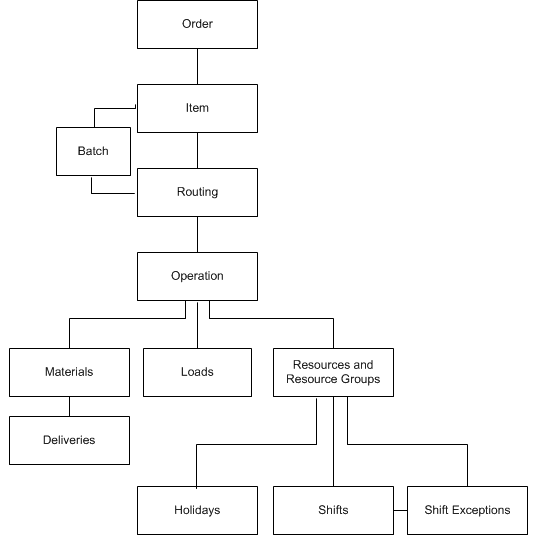 Order

Item

Batch

Routing

Operation

Materials

Loads

Resources and Resource Groups

Deliveries

Holidays

Shifts

Shift Exceptions